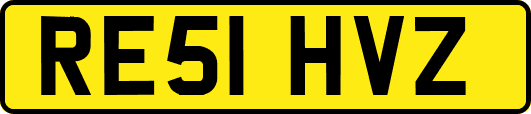 RE51 HVZ